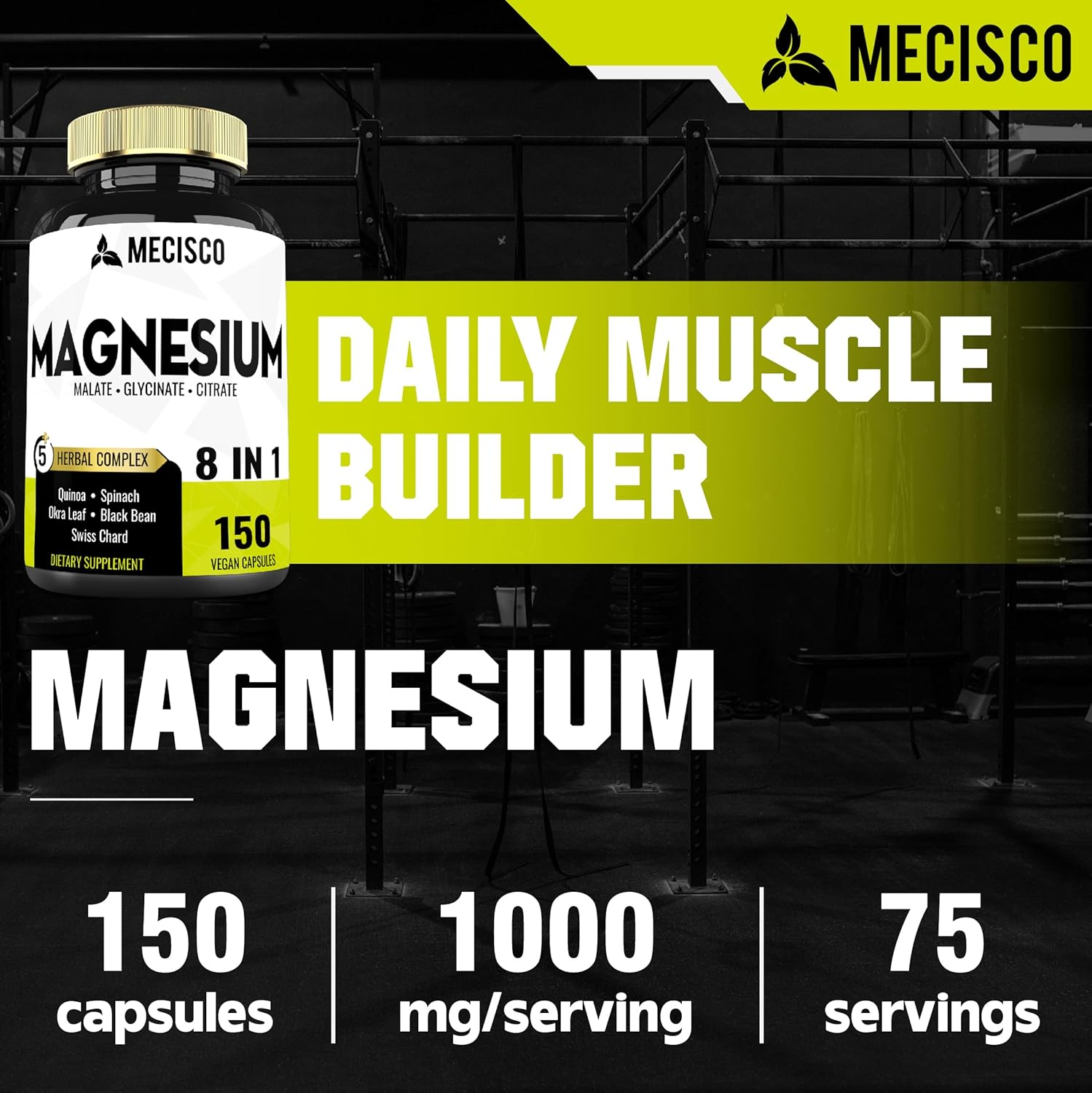 MECISCO

MECISCO

MAGNESIUM

MALATE • GLYCINATE • CITRATE

5+ HERBAL COMPLEX

8 IN 1

Quinoa • Spinach
Okra Leaf • Black Bean
Swiss Chard

150
VEGAN CAPSULES

DIETARY SUPPLEMENT

DAILY MUSCLE BUILDER

MAGNESIUM

150
capsules

1000
mg/serving

75
servings